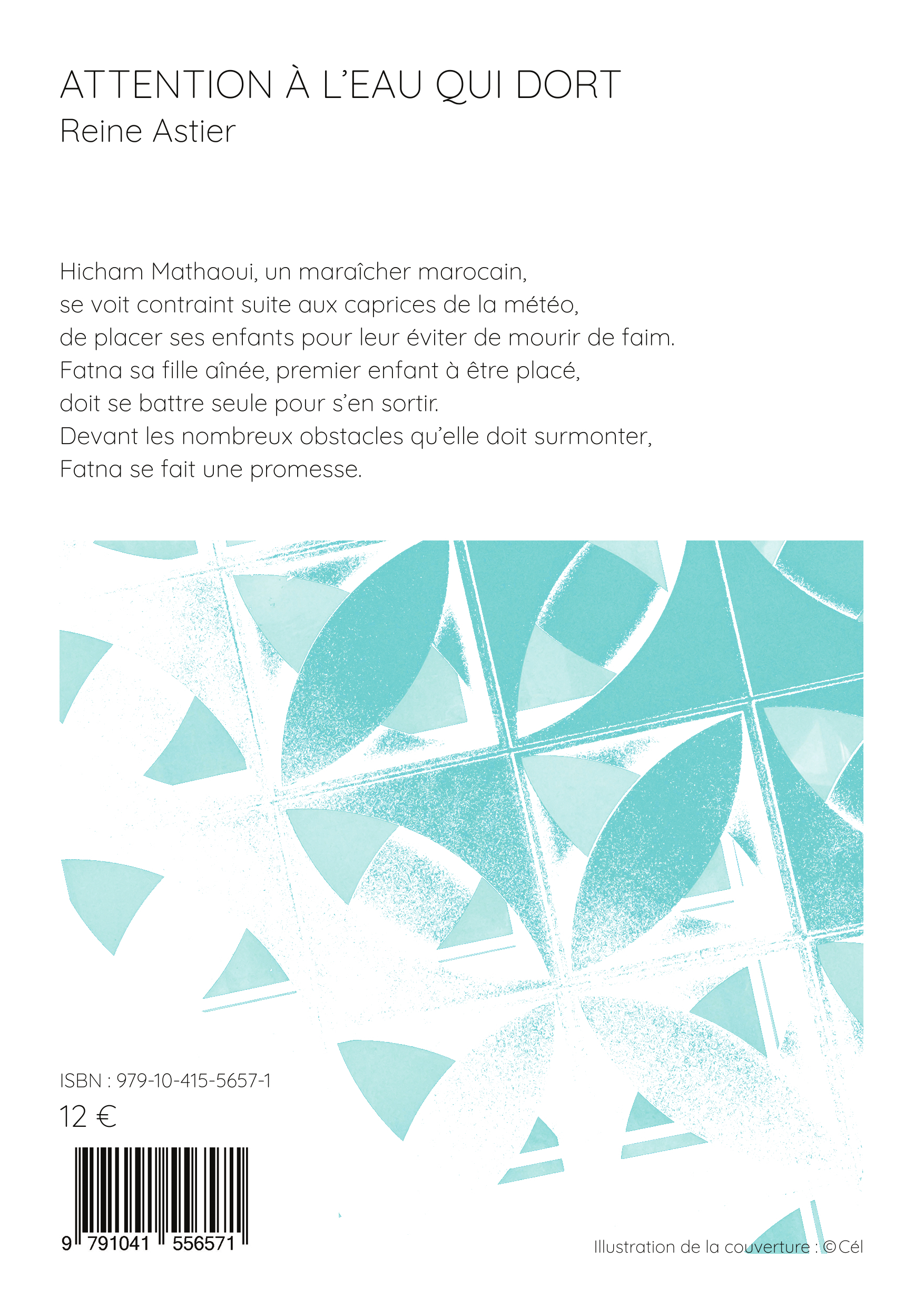 ATTENTION À L'EAU QUI DORT
Reine Astier

Hicham Mathaoui, un maraîcher marocain,
se voit contraint suite aux caprices de la météo,
de placer ses enfants pour leur éviter de mourir de faim.
Fatna sa fille aînée, premier enfant à être placé,
doit se battre seule pour s'en sortir.
Devant les nombreux obstacles qu'elle doit surmonter,
Fatna se fait une promesse.

ISBN : 979-10-415-5657-1
12 €

9 791041 556571

Illustration de la couverture : ©Cél